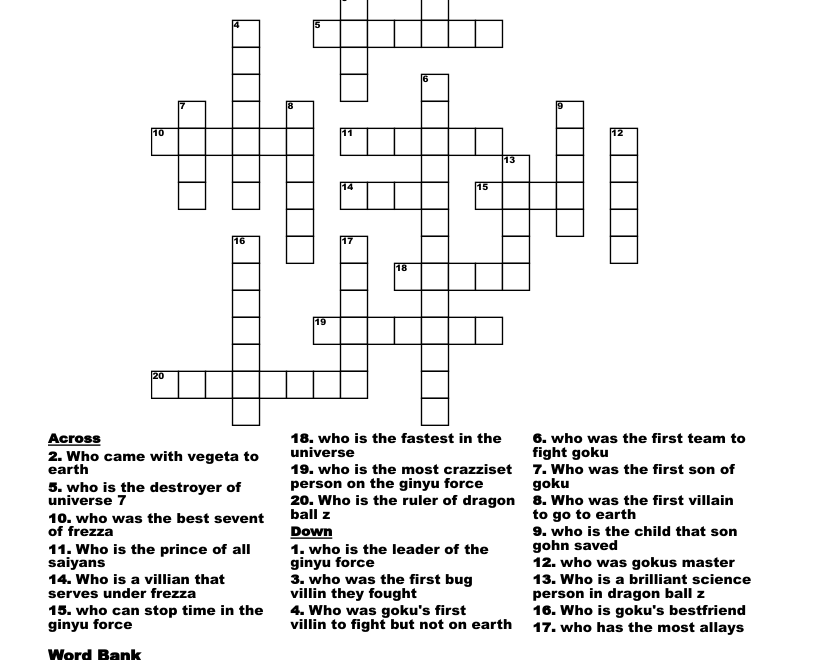 4
5
6
7
8
9
10
11
12
13
14
15
16
17
18
19
20

Across
2. Who came with vegeta to earth
5. who is the destroyer of universe 7
10. who was the best sevent of frezza
11. Who is the prince of all saiyans
14. Who is a villian that serves under frezza
15. who can stop time in the ginyu force
18. who is the fastest in the universe
19. who is the most crazziset person on the ginyu force
20. Who is the ruler of dragon ball z

Down
1. who is the leader of the ginyu force
3. who was the first bug villin they fought
4. Who was goku's first villin to fight but not on earth
6. who was the first team to fight goku
7. Who was the first son of goku
8. Who was the first villain to go to earth
9. who is the child that son gohn saved
12. who was gokus master
13. Who is a brilliant science person in dragon ball z
16. Who is goku's bestfriend
17. who has the most allays

Word Bank